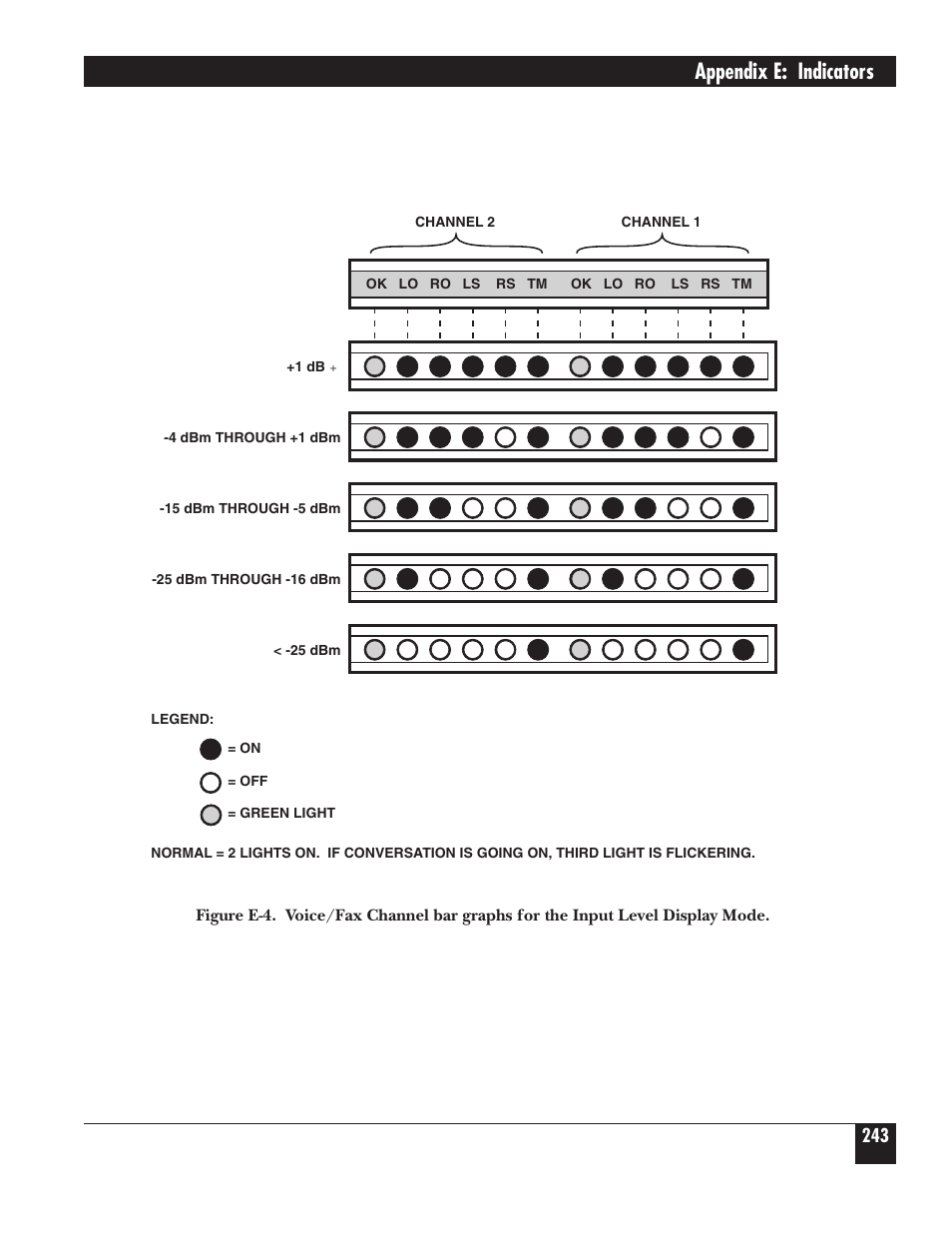 Appendix E: Indicators

CHANNEL 2

CHANNEL 1

OK LO RO LS RS TM OK LO RO LS RS TM

+1 dB +

-4 dBm THROUGH +1 dBm

-15 dBm THROUGH -5 dBm

-25 dBm THROUGH -16 dBm

< -25 dBm

LEGEND:

= ON

= OFF

= GREEN LIGHT

NORMAL = 2 LIGHTS ON. IF CONVERSATION IS GOING ON, THIRD LIGHT IS FLICKERING.

Figure E-4. Voice/Fax Channel bar graphs for the Input Level Display Mode.

243